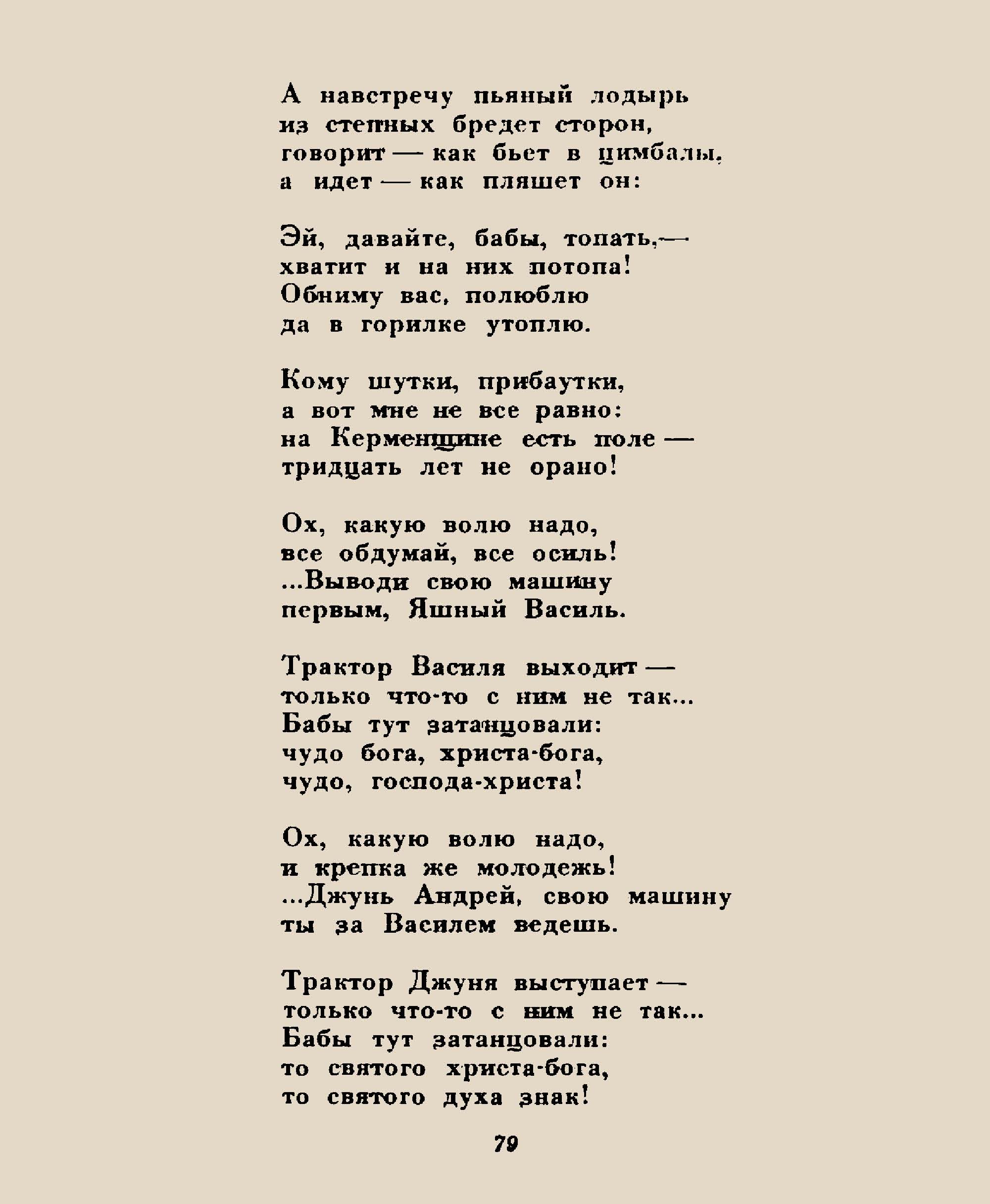 А навстречу пьяный лодырь
из степных бредет сторон,
говорит — как бьет в цимбалы,
а идет — как пляшет он:

Эй, давайте, бабы, топать,—
хватит и на них потопа!
Обниму вас, полюблю
да в горилке утоплю.

Кому шутки, прибаутки,
а вот мне не все равно:
на Керменщине есть поле —
тридцать лет не орано!

Ох, какую волю надо,
все обдумай, все осиль!
...Выводи свою машину
первым, Яшный Василь.

Трактор Василя выходит —
только что-то с ним не так...
Бабы тут затанцовали:
чудо бога, христа-бога,
чудо, господа-христа!

Ох, какую волю надо,
и крепка же молодежь!
...Джунь Андрей, свою машину
ты за Василем ведешь.

Трактор Джуня выступает —
только что-то с ним не так...
Бабы тут затанцовали:
то святого христа-бога,
то святого духа знак!

79